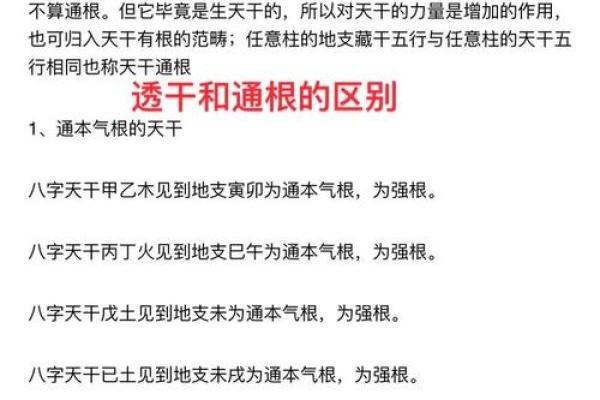 不算通根。但它毕竟是生天干的，所以对天干的力量是增加的作用，也可归入天干有根的范畴；任意柱的地支藏干五行与任意柱的天干五行相同也称天干通根

透干和通根的区别

1、通本气根的天干

八字天干甲乙木见到地支寅卯为通本气根，为强根。

八字天干丙丁火见到地支巳午为通本气根，为强根。

八字天干戊土见到地支未为通本气根，为强根。

八字天干已土见到地支未戌为通本气根，为强根。